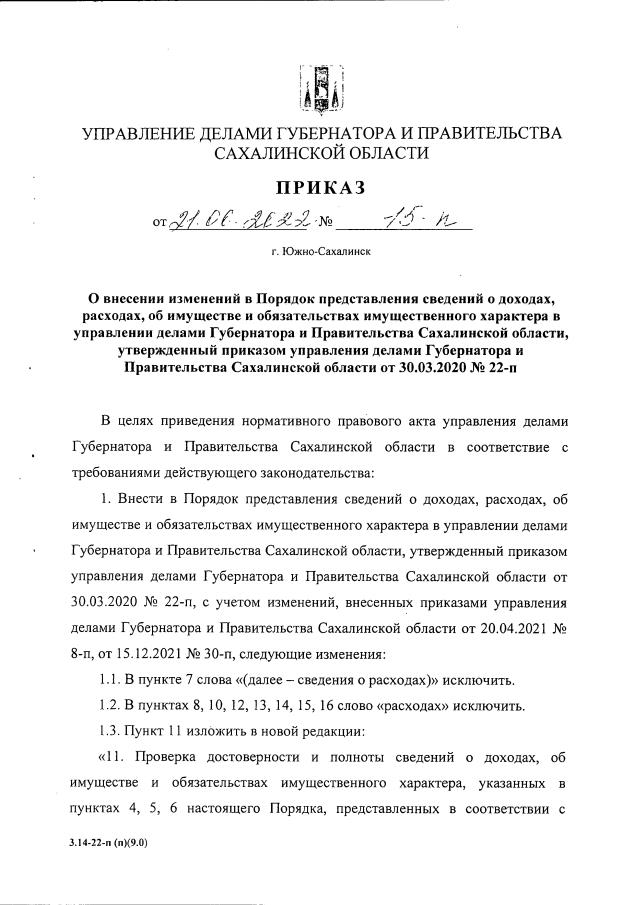 УПРАВЛЕНИЕ ДЕЛАМИ ГУБЕРНАТОРА И ПРАВИТЕЛЬСТВА САХАЛИНСКОЙ ОБЛАСТИ

ПРИКАЗ

от 21.06.2022 № 15-п

г. Южно-Сахалинск

О внесении изменений в Порядок представления сведений о доходах, расходах, об имуществе и обязательствах имущественного характера в управлении делами Губернатора и Правительства Сахалинской области, утвержденный приказом управления делами Губернатора и Правительства Сахалинской области от 30.03.2020 № 22-п

В целях приведения нормативного правового акта управления делами Губернатора и Правительства Сахалинской области в соответствие с требованиями действующего законодательства:

1. Внести в Порядок представления сведений о доходах, расходах, об имуществе и обязательствах имущественного характера в управлении делами Губернатора и Правительства Сахалинской области, утвержденный приказом управления делами Губернатора и Правительства Сахалинской области от 30.03.2020 № 22-п, с учетом изменений, внесенных приказами управления делами Губернатора и Правительства Сахалинской области от 20.04.2021 № 8-п, от 15.12.2021 № 30-п, следующие изменения:

1.1. В пункте 7 слова «(далее – сведения о расходах)» исключить.

1.2. В пунктах 8, 10, 12, 13, 14, 15, 16 слово «расходах» исключить.

1.3. Пункт 11 изложить в новой редакции:

«11. Проверка достоверности и полноты сведений о доходах, об имуществе и обязательствах имущественного характера, указанных в пунктах 4, 5, 6 настоящего Порядка, представленных в соответствии с

3.14-22-п (п)(9.0)